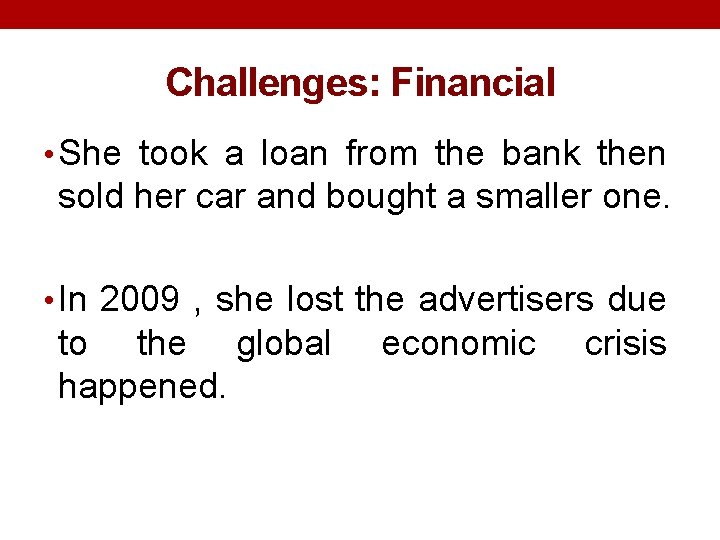 Challenges: Financial

• She took a loan from the bank then sold her car and bought a smaller one.

• In 2009 , she lost the advertisers due to the global economic crisis happened.